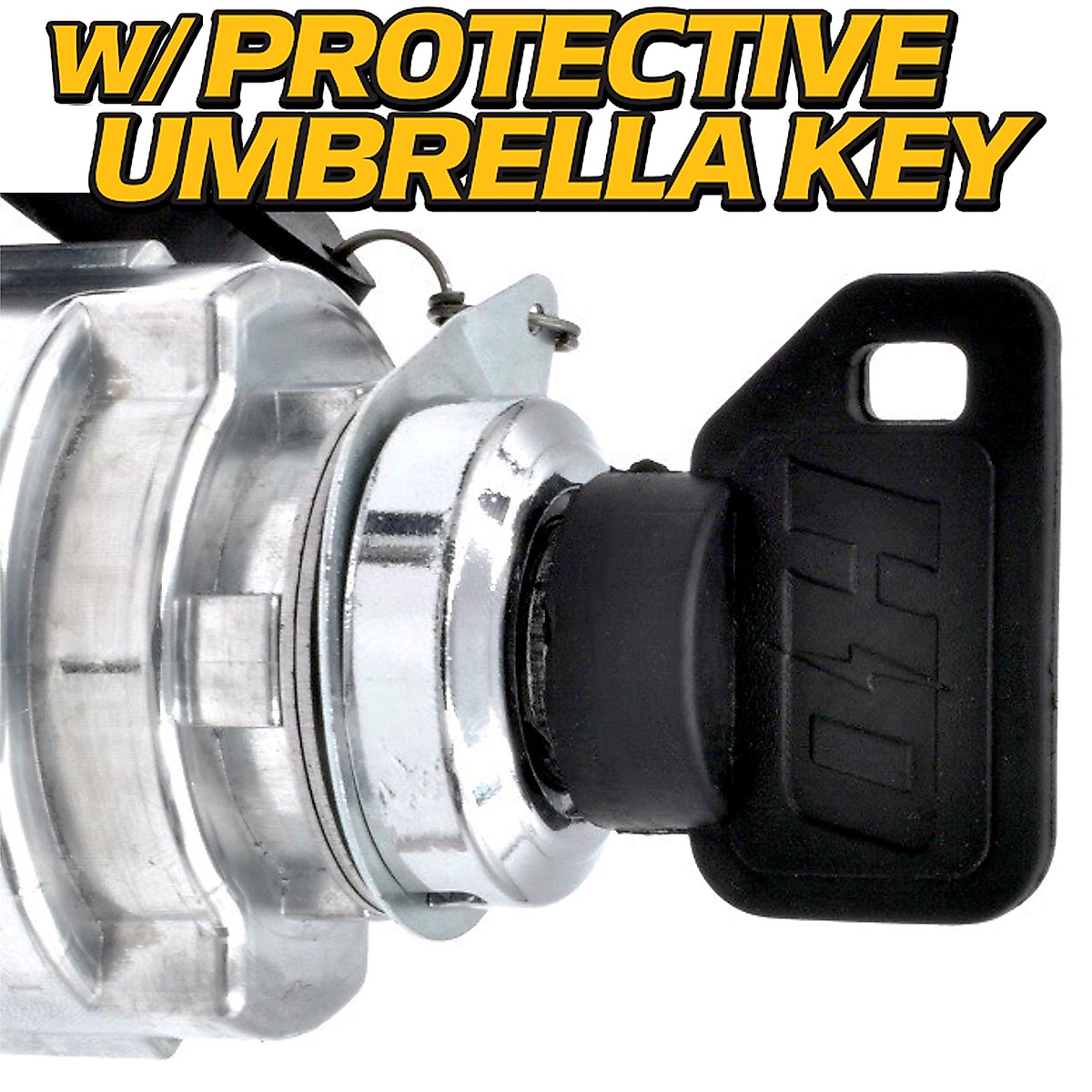 W/ PROTECTIVE UMBRELLA KEY

HD